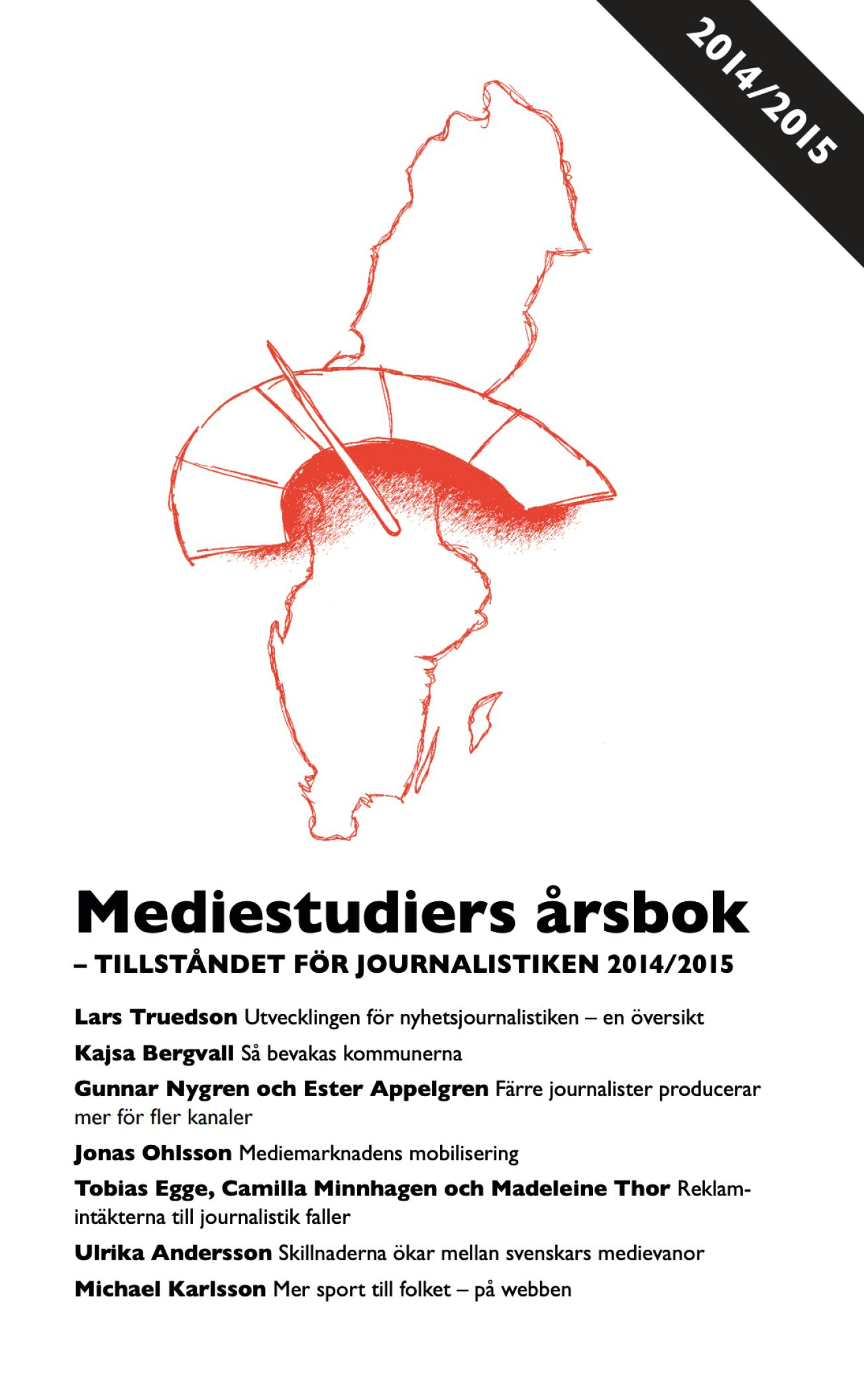 2014/2015

Mediestudiers årsbok

– TILLSTÅNDET FÖR JOURNALISTIKEN 2014/2015

Lars Truedson Utvecklingen för nyhetsjournalistiken – en översikt

Kajsa Bergvall Så bevakas kommunerna

Gunnar Nygren och Ester Appelgren Färre journalister producerar mer för fler kanaler

Jonas Ohlsson Mediemarknadens mobilisering

Tobias Egge, Camilla Minnhagen och Madeleine Thor Reklamintäkterna till journalistik faller

Ulrika Andersson Skillnaderna ökar mellan svenskars medievanor

Michael Karlsson Mer sport till folket – på webben